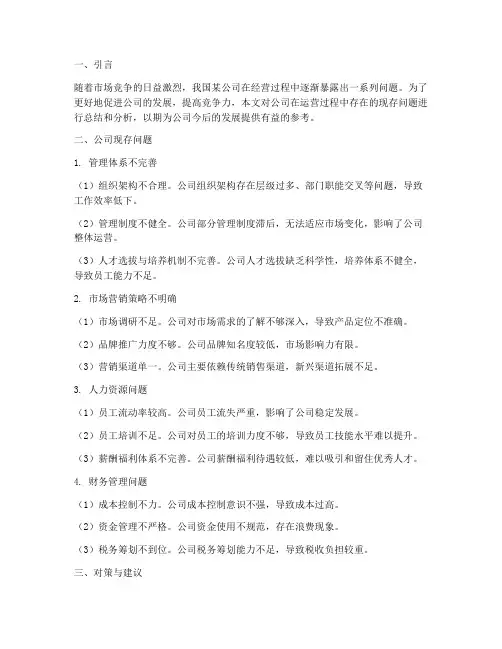 一、引言

随着市场竞争的日益激烈，我国某公司在经营过程中逐渐暴露出一系列问题。为了更好地促进公司的发展，提高竞争力，本文对公司在运营过程中存在的现存问题进行总结和分析，以期为公司今后的发展提供有益的参考。

二、公司现存问题

1. 管理体系不完善

（1）组织架构不合理。公司组织架构存在层级过多、部门职能交叉等问题，导致工作效率低下。

（2）管理制度不健全。公司部分管理制度滞后，无法适应市场变化，影响了公司整体运营。

（3）人才选拔与培养机制不完善。公司人才选拔缺乏科学性，培养体系不健全，导致员工能力不足。

2. 市场营销策略不明确

（1）市场调研不足。公司对市场需求的了解不够深入，导致产品定位不准确。

（2）品牌推广力度不够。公司品牌知名度较低，市场影响力有限。

（3）营销渠道单一。公司主要依赖传统销售渠道，新兴渠道拓展不足。

3. 人力资源问题

（1）员工流动率较高。公司员工流失严重，影响了公司稳定发展。

（2）员工培训不足。公司对员工的培训力度不够，导致员工技能水平难以提升。

（3）薪酬福利体系不完善。公司薪酬福利待遇较低，难以吸引和留住优秀人才。

4. 财务管理问题

（1）成本控制不力。公司成本控制意识不强，导致成本过高。

（2）资金管理不严格。公司资金使用不规范，存在浪费现象。

（3）税务筹划不到位。公司税务筹划能力不足，导致税收负担较重。

三、对策与建议